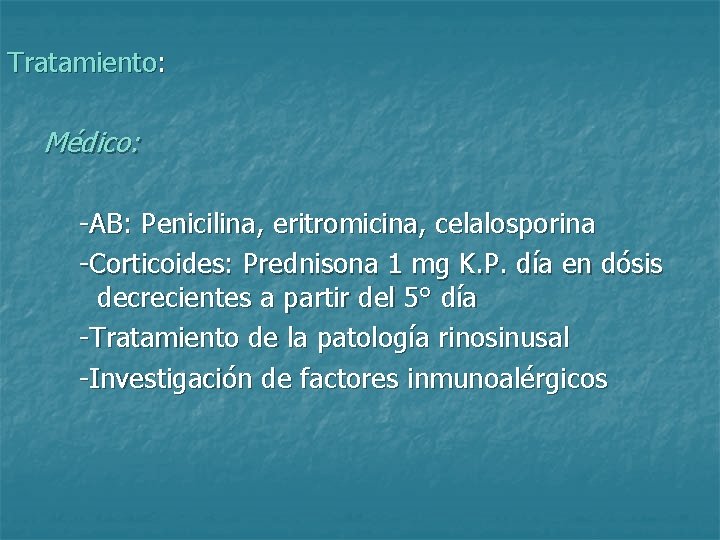 Tratamiento:

Médico:

-AB: Penicilina, eritromicina, celalosporina
-Corticoides: Prednisona 1 mg K.P. día en dósis decrecientes a partir del 5° día
-Tratamiento de la patología rinosinusal
-Investigación de factores inmunoalérgicos